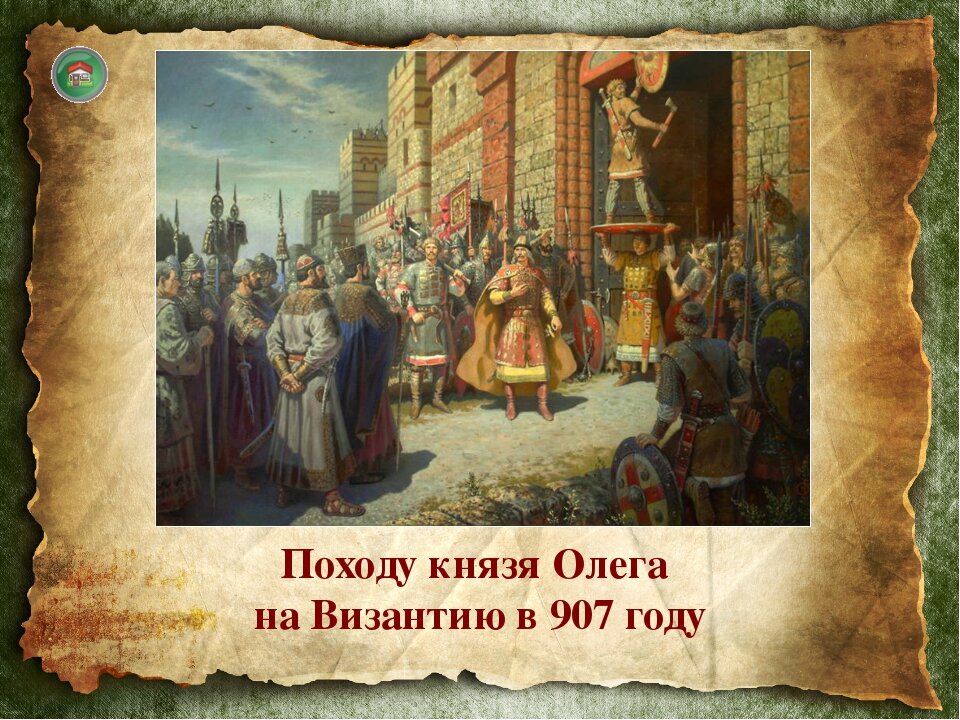 Походу князя Олега
на Византию в 907 году